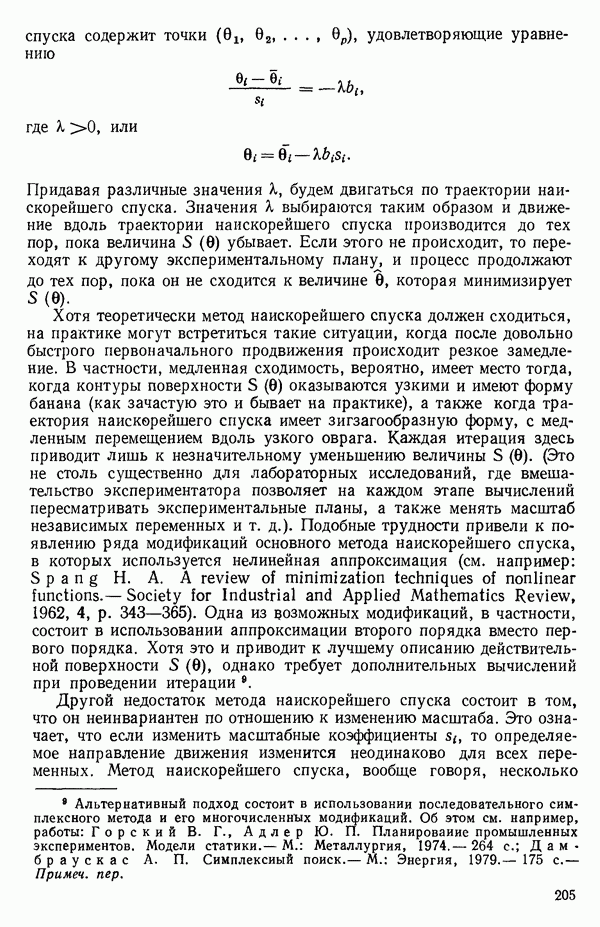 спуска содержит точки $(\theta_1, \theta_2, \ldots, \theta_p)$, удовлетворяющие уравнению

$$\frac{\theta_i - \bar{\theta}_i}{s_i} = -\lambda b_i,$$

где $\lambda > 0$, или

$$\theta_i = \bar{\theta}_i - \lambda b_i s_i.$$

Придавая различные значения $\lambda$, будем двигаться по траектории наискорейшего спуска. Значения $\lambda$ выбираются таким образом и движение вдоль траектории наискорейшего спуска производится до тех пор, пока величина $S(\theta)$ убывает. Если этого не происходит, то переходят к другому экспериментальному плану, и процесс продолжают до тех пор, пока он не сходится к величине $\hat{\theta}$, которая минимизирует $S(\theta)$.

Хотя теоретически метод наискорейшего спуска должен сходиться, на практике могут встретиться такие ситуации, когда после довольно быстрого первоначального продвижения происходит резкое замедление. В частности, медленная сходимость, вероятно, имеет место тогда, когда контуры поверхности $S(\theta)$ оказываются узкими и имеют форму банана (как зачастую это и бывает на практике), а также когда траектория наискорейшего спуска имеет зигзагообразную форму, с медленным перемещением вдоль узкого оврага. Каждая итерация здесь приводит лишь к незначительному уменьшению величины $S(\theta)$. (Это не столь существенно для лабораторных исследований, где вмешательство экспериментатора позволяет на каждом этапе вычислений пересматривать экспериментальные планы, а также менять масштаб независимых переменных и т. д.). Подобные трудности привели к появлению ряда модификаций основного метода наискорейшего спуска, в которых используется нелинейная аппроксимация (см. например: Spang H. A. A review of minimization techniques of nonlinear functions.— Society for Industrial and Applied Mathematics Review, 1962, 4, p. 343—365). Одна из возможных модификаций, в частности, состоит в использовании аппроксимации второго порядка вместо первого порядка. Хотя это и приводит к лучшему описанию действительной поверхности $S(\theta)$, однако требует дополнительных вычислений при проведении итерации $^9$.

Другой недостаток метода наискорейшего спуска состоит в том, что он неинвариантен по отношению к изменению масштаба. Это означает, что если изменить масштабные коэффициенты $s_i$, то определяемое направление движения изменится неодинаково для всех переменных. Метод наискорейшего спуска, вообще говоря, несколько

$^9$ Альтернативный подход состоит в использовании последовательного симплексного метода и его многочисленных модификаций. Об этом см. например, работы: Горский В. Г., Адлер Ю. П. Планирование промышленных экспериментов. Модели статики.— М.: Металлургия, 1974.— 264 с.; Дамбраускас А. П. Симплексный поиск.— М.: Энергия, 1979.— 175 с.— Примеч. пер.

205